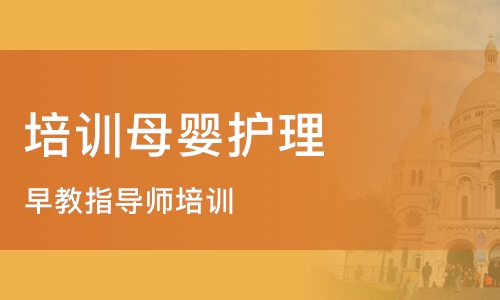 培训母婴护理

早教指导师培训